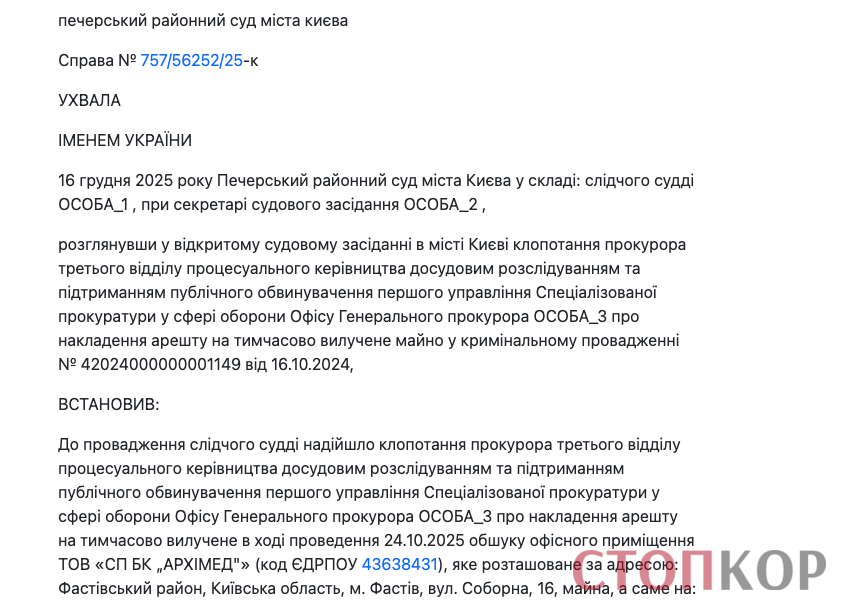 печерський районний суд міста києва

Справа № 757/56252/25-к

УХВАЛА

ІМЕНЕМ УКРАЇНИ

16 грудня 2025 року Печерський районний суд міста Києва у складі: слідчого судді ОСОБА_1 , при секретарі судового засідання ОСОБА_2 ,

розглянувши у відкритому судовому засіданні в місті Києві клопотання прокурора третього відділу процесуального керівництва досудовим розслідуванням та підтриманням публічного обвинувачення першого управління Спеціалізованої прокуратури у сфері оборони Офісу Генерального прокурора ОСОБА_3 про накладення арешту на тимчасово вилучене майно у кримінальному провадженні № 42024000000001149 від 16.10.2024,

ВСТАНОВИВ:

До провадження слідчого судді надійшло клопотання прокурора третього відділу процесуального керівництва досудовим розслідуванням та підтриманням публічного обвинувачення першого управління Спеціалізованої прокуратури у сфері оборони Офісу Генерального прокурора ОСОБА_3 про накладення арешту на тимчасово вилучене в ході проведення 24.10.2025 обшуку офісного приміщення ТОВ «СП БК „АРХІМЕД"» (код ЄДРПОУ 43638431), яке розташоване за адресою: Фастівський район, Київська область, м. Фастів, вул. Соборна, 16, майна, а саме на:

СТОПКОР